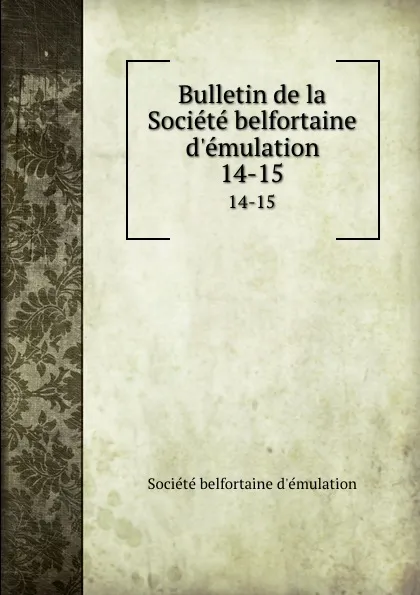 Bulletin de la Société belfortaine d'émulation 14-15

14-15

Société belfortaine d'émulation